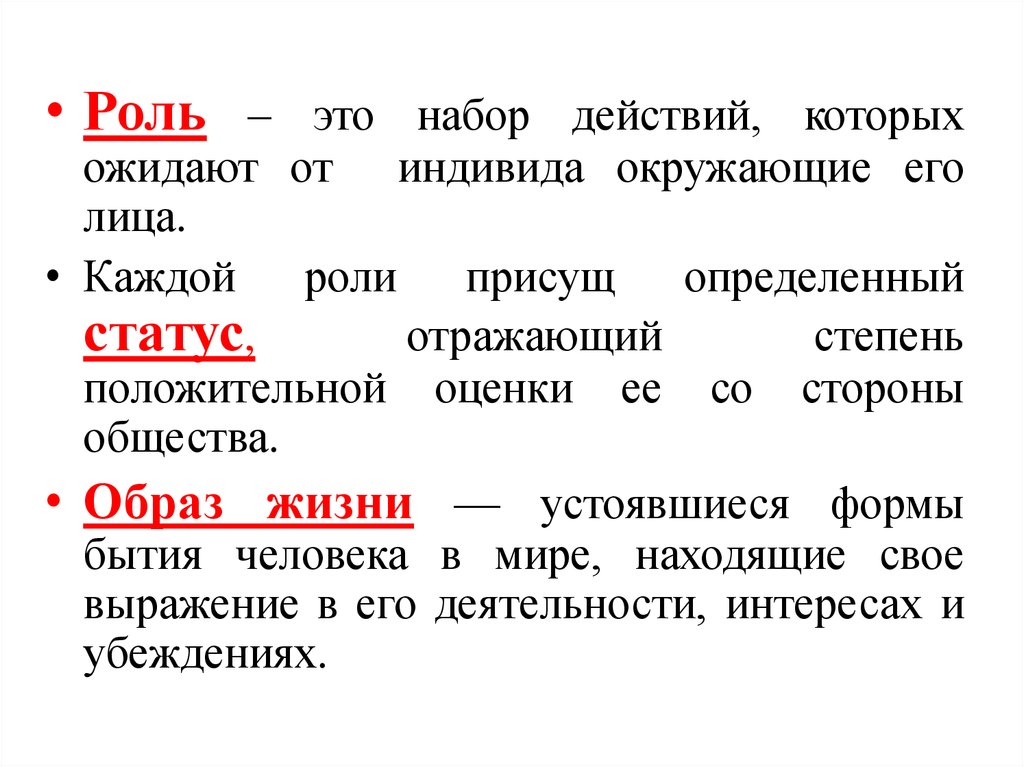 • Роль – это набор действий, которых ожидают от индивида окружающие его лица.

• Каждой роли присущ определенный статус, отражающий степень положительной оценки ее со стороны общества.

• Образ жизни — устоявшиеся формы бытия человека в мире, находящие свое выражение в его деятельности, интересах и убеждениях.